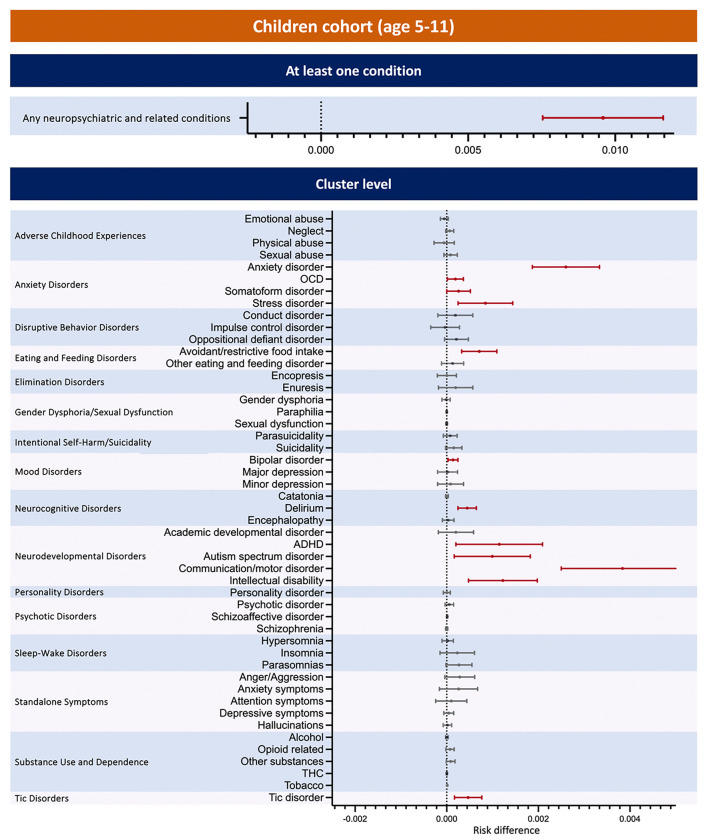 Children cohort (age 5-11)

At least one condition

Any neuropsychiatric and related conditions

0.000 0.005 0.010

Cluster level

Adverse Childhood Experiences
Emotional abuse
Neglect
Physical abuse
Sexual abuse

Anxiety Disorders
Anxiety disorder
OCD
Somatoform disorder
Stress disorder

Disruptive Behavior Disorders
Conduct disorder
Impulse control disorder
Oppositional defiant disorder

Eating and Feeding Disorders
Avoidant/restrictive food intake
Other eating and feeding disorder

Elimination Disorders
Encopresis
Enuresis

Gender Dysphoria/Sexual Dysfunction
Gender dysphoria
Paraphilia
Sexual dysfunction

Intentional Self-Harm/Suicidality
Parasuicidality
Suicidality

Mood Disorders
Bipolar disorder
Major depression
Minor depression

Neurocognitive Disorders
Catatonia
Delirium
Encephalopathy

Neurodevelopmental Disorders
Academic developmental disorder
ADHD
Autism spectrum disorder
Communication/motor disorder
Intellectual disability

Personality Disorders
Personality disorder

Psychotic Disorders
Psychotic disorder
Schizoaffective disorder
Schizophrenia

Sleep-Wake Disorders
Hypersomnia
Insomnia
Parasomnias

Standalone Symptoms
Anger/Aggression
Anxiety symptoms
Attention symptoms
Depressive symptoms
Hallucinations

Substance Use and Dependence
Alcohol
Opioid related
Other substances
THC
Tobacco

Tic Disorders
Tic disorder

-0.002 0.000 0.002 0.004
Risk difference